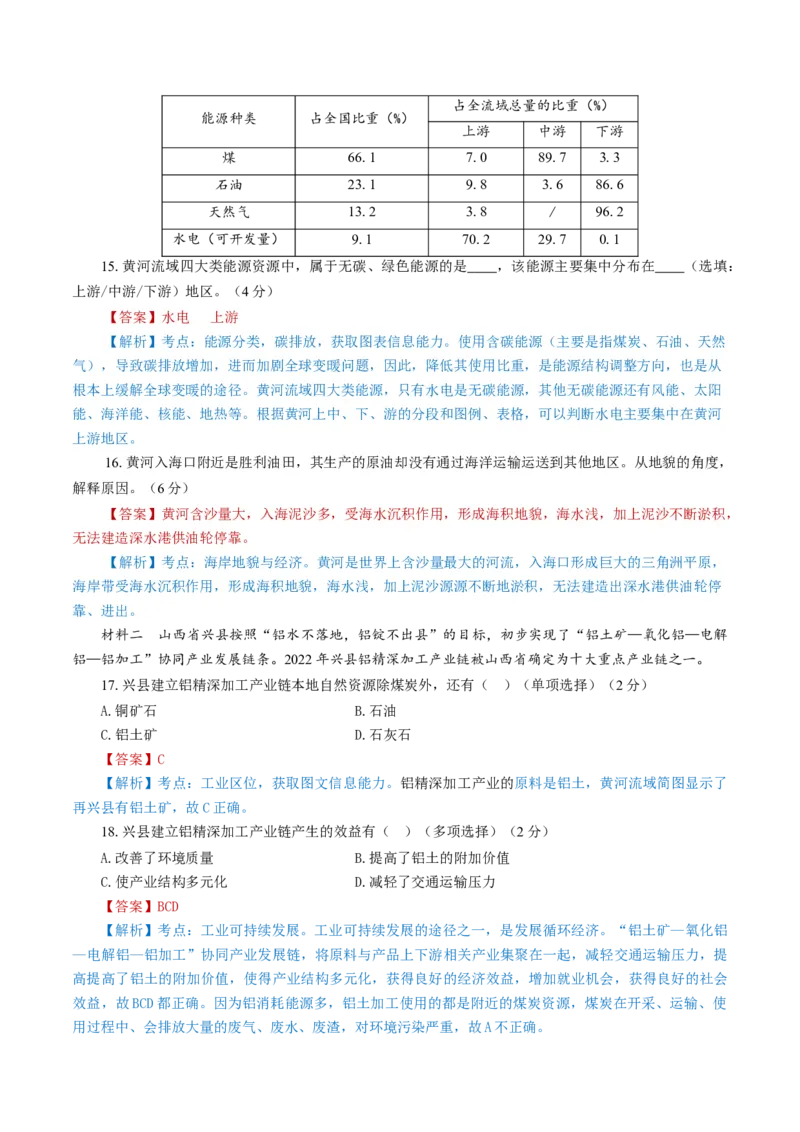 | 能源种类 | 占全国比重（%） | 占全流域总量的比重（%） | | |
|---|---|---|---|---|
| | | 上游 | 中游 | 下游 |
| 煤 | 66.1 | 7.0 | 89.7 | 3.3 |
| 石油 | 23.1 | 9.8 | 3.6 | 86.6 |
| 天然气 | 13.2 | 3.8 | / | 96.2 |
| 水电（可开发量） | 9.1 | 70.2 | 29.7 | 0.1 |

15. 黄河流域四大类能源资源中，属于无碳、绿色能源的是____，该能源主要集中分布在____（选填：上游/中游/下游）地区。（4分）

【答案】水电　上游

【解析】考点：能源分类，碳排放，获取图表信息能力。使用含碳能源（主要是指煤炭、石油、天然气），导致碳排放增加，进而加剧全球变暖问题，因此，降低其使用比重，是能源结构调整方向，也是从根本上缓解全球变暖的途径。黄河流域四大类能源，只有水电是无碳能源，其他无碳能源还有风能、太阳能、海洋能、核能、地热等。根据黄河上中、下、游的分段和图例、表格，可以判断水电主要集中在黄河上游地区。

16. 黄河入海口附近是胜利油田，其生产的原油却没有通过海洋运输运送到其他地区。从地貌的角度，解释原因。（6分）

【答案】黄河含沙量大，入海泥沙多，受海水沉积作用，形成海积地貌，海水浅，加上泥沙不断淤积，无法建造深水港供油轮停靠。

【解析】考点：海岸地貌与经济。黄河是世界上含沙量最大的河流，入海口形成巨大的三角洲平原，海岸带受海水沉积作用，形成海积地貌，海水浅，加上泥沙源源不断地淤积，无法建造出深水港供油轮停靠、进出。

材料二　山西省兴县按照“铝水不落地，铝锭不出县”的目标，初步实现了“铝土矿—氧化铝—电解铝—铝加工”协同产业发展链条。2022年兴县铝精深加工产业链被山西省确定为十大重点产业链之一。

17. 兴县建立铝精深加工产业链本地自然资源除煤炭外，还有（　）（单项选择）（2分）

A. 铜矿石　B. 石油
C. 铝土矿　D. 石灰石

【答案】C

【解析】考点：工业区位，获取图文信息能力。铝精深加工产业的原料是铝土，黄河流域简图显示了再兴县有铝土矿，故C正确。

18. 兴县建立铝精深加工产业链产生的效益有（　）（多项选择）（2分）

A. 改善了环境质量　B. 提高了铝土的附加价值
C. 使产业结构多元化　D. 减轻了交通运输压力

【答案】BCD

【解析】考点：工业可持续发展。工业可持续发展的途径之一，是发展循环经济。“铝土矿—氧化铝—电解铝—铝加工”协同产业发展链，将原料与产品上下游相关产业集聚在一起，减轻交通运输压力，提高提高了铝土的附加价值，使得产业结构多元化，获得良好的经济效益，增加就业机会，获得良好的社会效益，故BCD都正确。因为铝消耗能源多，铝土加工使用的都是附近的煤炭资源，煤炭在开采、运输、使用过程中、会排放大量的废气、废水、废渣，对环境污染严重，故A不正确。